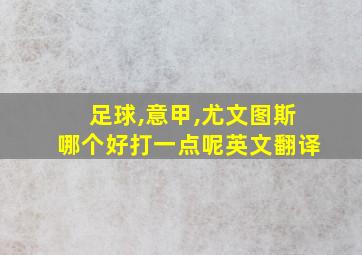 足球,意甲,尤文图斯
哪个好打一点呢英文翻译